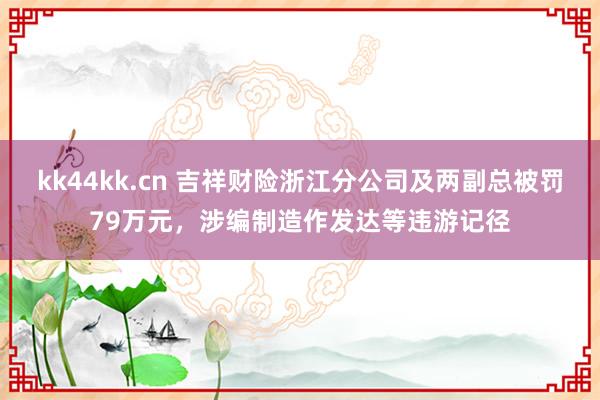 kk44kk.cn 吉祥财险浙江分公司及两副总被罚79万元，涉编制造作发达等违游记径